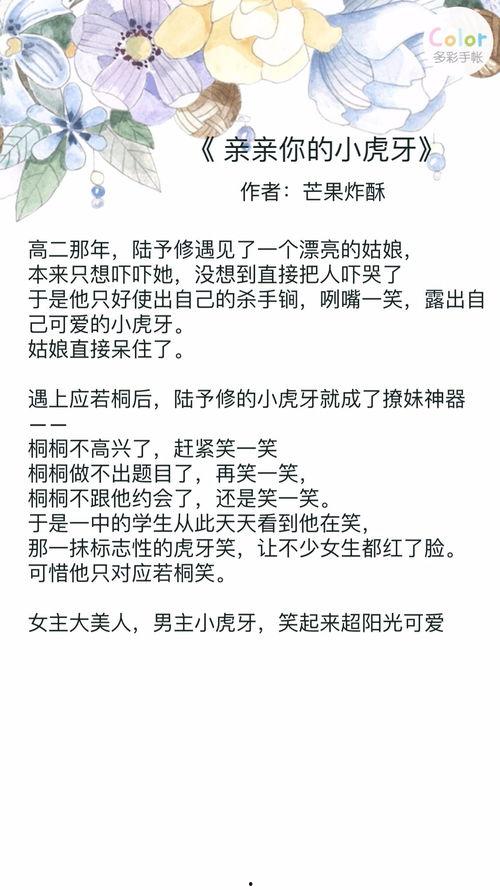 Color
多彩手帐

《 亲亲你的小虎牙》

作者：芒果炸酥

高二那年，陆予修遇见了一个漂亮的姑娘，
本来只想吓吓她，没想到直接把人吓哭了
于是他只好使出自己的杀手锏，咧嘴一笑，露出自己可爱的小虎牙。
姑娘直接呆住了。

遇上应若桐后，陆予修的小虎牙就成了撩妹神器——
桐桐不高兴了，赶紧笑一笑
桐桐做不出题目了，再笑一笑，
桐桐不跟他约会了，还是笑一笑。
于是一中的学生从此天天看到他在笑，
那一抹标志性的虎牙笑，让不少女生都红了脸。
可惜他只对应若桐笑。

女主大美人，男主小虎牙，笑起来超阳光可爱